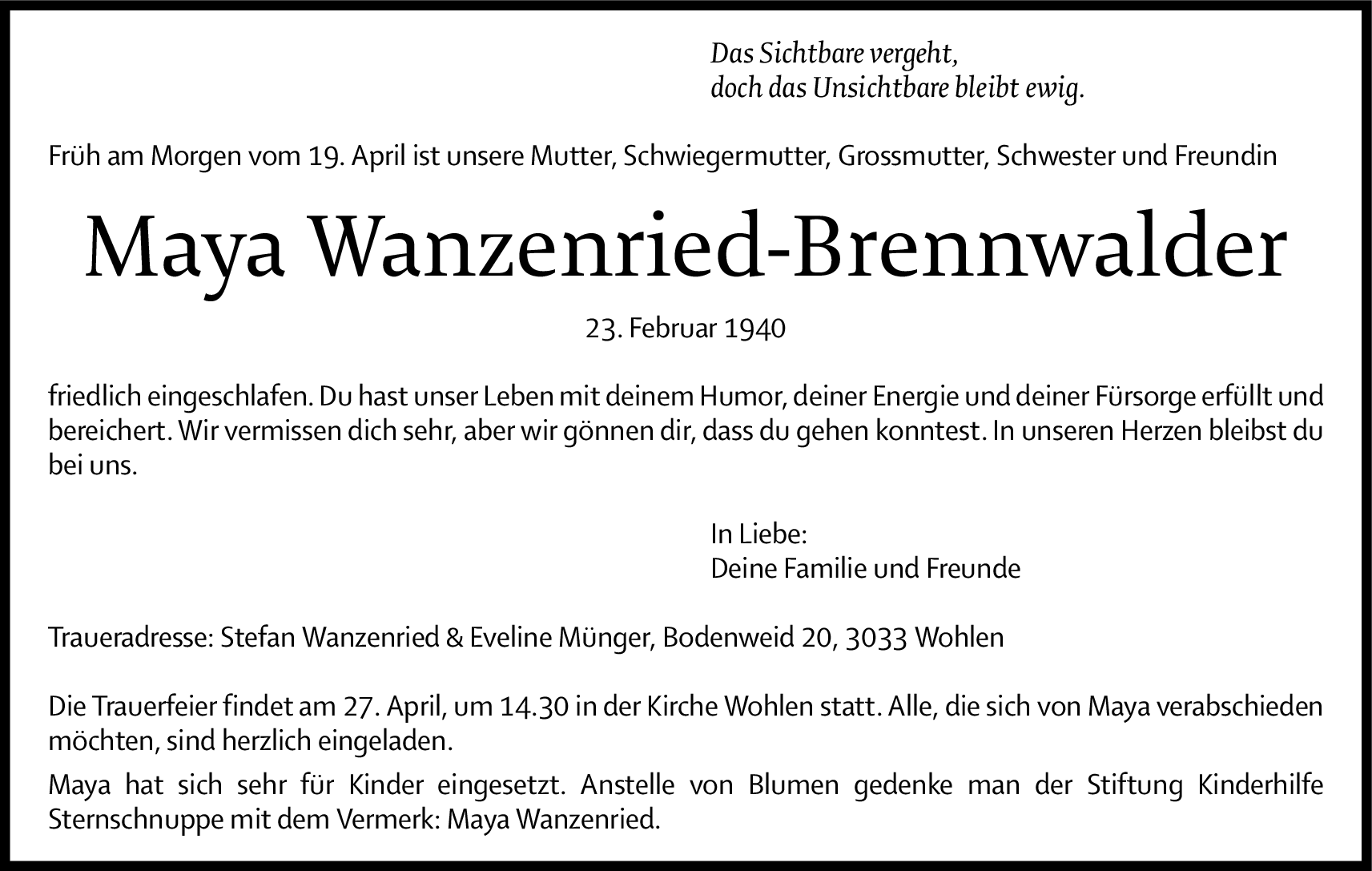 Das Sichtbare vergeht,
doch das Unsichtbare bleibt ewig.

Früh am Morgen vom 19. April ist unsere Mutter, Schwiegermutter, Grossmutter, Schwester und Freundin

Maya Wanzenried-Brennwalder

23. Februar 1940

friedlich eingeschlafen. Du hast unser Leben mit deinem Humor, deiner Energie und deiner Fürsorge erfüllt und bereichert. Wir vermissen dich sehr, aber wir gönnen dir, dass du gehen konntest. In unseren Herzen bleibst du bei uns.

In Liebe:
Deine Familie und Freunde

Traueradresse: Stefan Wanzenried & Eveline Münger, Bodenweid 20, 3033 Wohlen

Die Trauerfeier findet am 27. April, um 14.30 in der Kirche Wohlen statt. Alle, die sich von Maya verabschieden möchten, sind herzlich eingeladen.

Maya hat sich sehr für Kinder eingesetzt. Anstelle von Blumen gedenke man der Stiftung Kinderhilfe Sternschnuppe mit dem Vermerk: Maya Wanzenried.